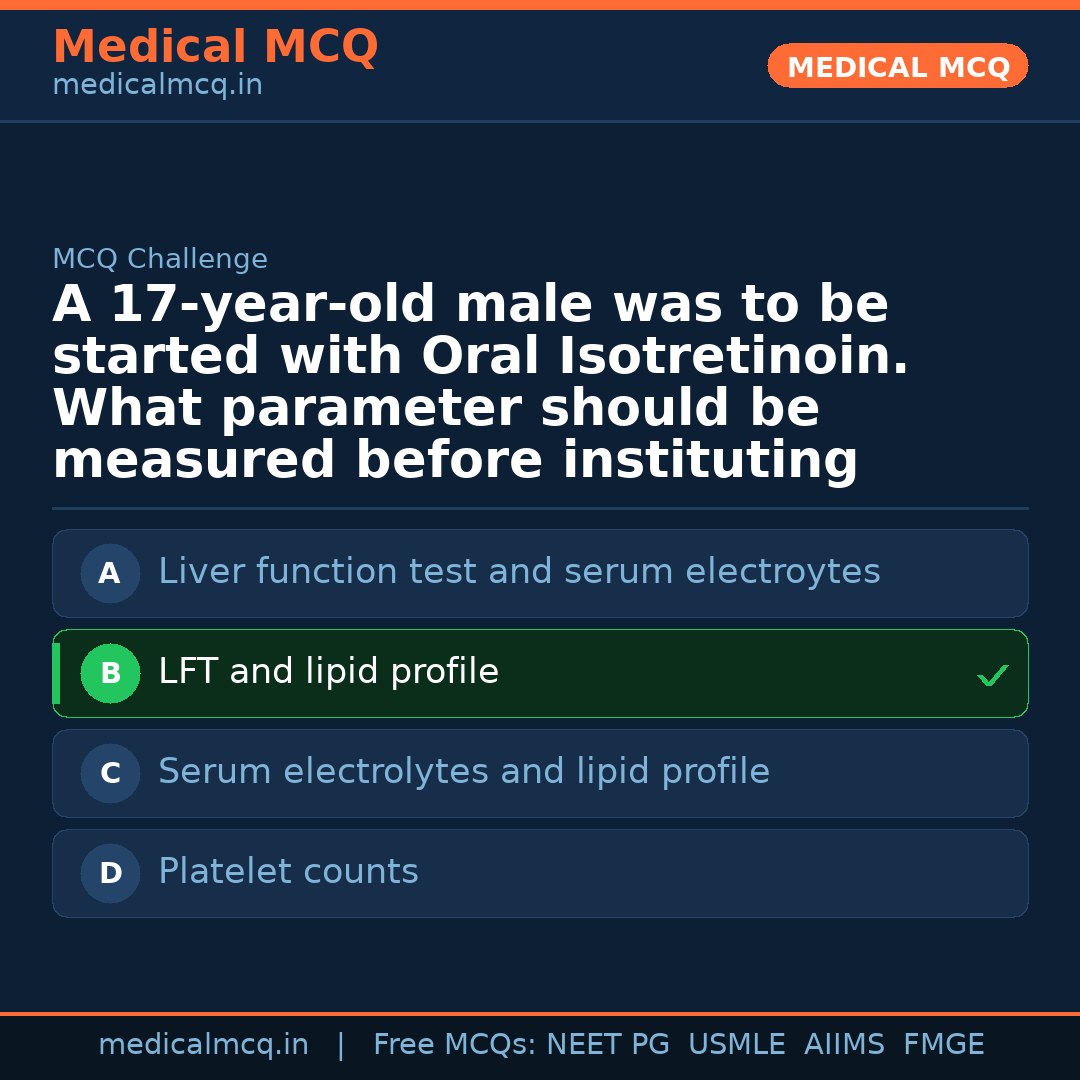 Medical MCQ
medicalmcq.in

MEDICAL MCQ

MCQ Challenge

A 17-year-old male was to be started with Oral Isotretinoin. What parameter should be measured before instituting

A Liver function test and serum electroytes

B LFT and lipid profile ✓

C Serum electrolytes and lipid profile

D Platelet counts

medicalmcq.in | Free MCQs: NEET PG USMLE AIIMS FMGE